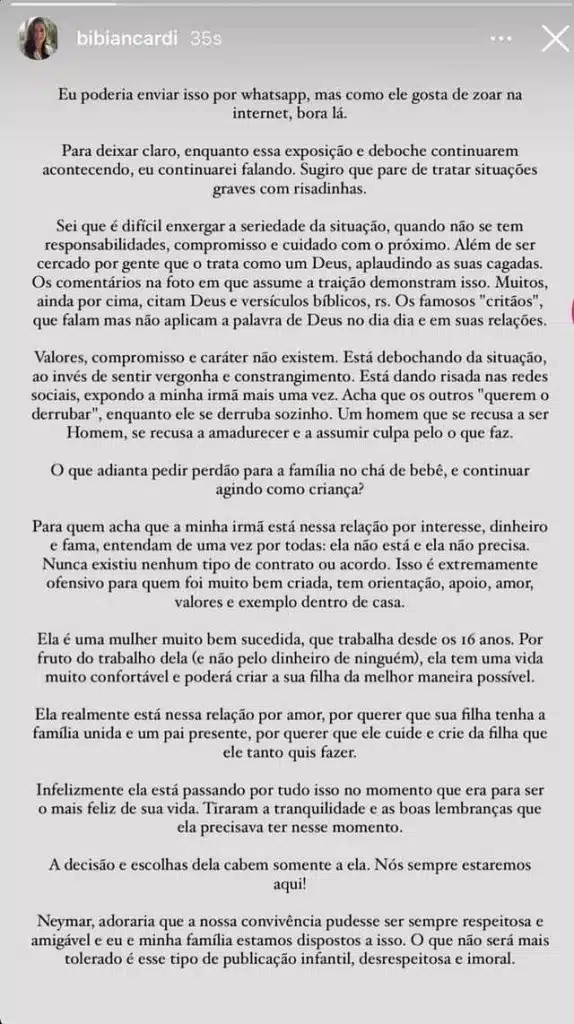 bibiancardi 35s

Eu poderia enviar isso por whatsapp, mas como ele gosta de zoar na internet, bora lá.

Para deixar claro, enquanto essa exposição e deboche continuarem acontecendo, eu continuarei falando. Sugiro que pare de tratar situações graves com risadinhas.

Sei que é difícil enxergar a seriedade da situação, quando não se tem responsabilidades, compromisso e cuidado com o próximo. Além de ser cercado por gente que o trata como um Deus, aplaudindo as suas cagadas. Os comentários na foto em que assume a traição demonstram isso. Muitos, ainda por cima, citam Deus e versículos bíblicos, rs. Os famosos "critãos", que falam mas não aplicam a palavra de Deus no dia dia e em suas relações.

Valores, compromisso e caráter não existem. Está debochando da situação, ao invés de sentir vergonha e constrangimento. Está dando risada nas redes sociais, expondo a minha irmã mais uma vez. Acha que os outros "querem o derrubar", enquanto ele se derruba sozinho. Um homem que se recusa a ser Homem, se recusa a amadurecer e a assumir culpa pelo o que faz.

O que adianta pedir perdão para a família no chá de bebê, e continuar agindo como criança?

Para quem acha que a minha irmã está nessa relação por interesse, dinheiro e fama, entendam de uma vez por todas: ela não está e ela não precisa. Nunca existiu nenhum tipo de contrato ou acordo. Isso é extremamente ofensivo para quem foi muito bem criada, tem orientação, apoio, amor, valores e exemplo dentro de casa.

Ela é uma mulher muito bem sucedida, que trabalha desde os 16 anos. Por fruto do trabalho dela (e não pelo dinheiro de ninguém), ela tem uma vida muito confortável e poderá criar a sua filha da melhor maneira possível.

Ela realmente está nessa relação por amor, por querer que sua filha tenha a família unida e um pai presente, por querer que ele cuide e crie da filha que ele tanto quis fazer.

Infelizmente ela está passando por tudo isso no momento que era para ser o mais feliz de sua vida. Tiraram a tranquilidade e as boas lembranças que ela precisava ter nesse momento.

A decisão e escolhas dela cabem somente a ela. Nós sempre estaremos aqui!

Neymar, adoraria que a nossa convivência pudesse ser sempre respeitosa e amigável e eu e minha família estamos dispostos a isso. O que não será mais tolerado é esse tipo de publicação infantil, desrespeitosa e imoral.